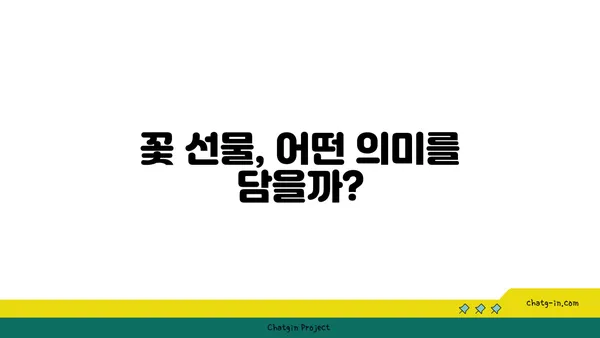 꽃 선물, 어떤 의미를 담을까?

chatg-in.com

Chatgin Project